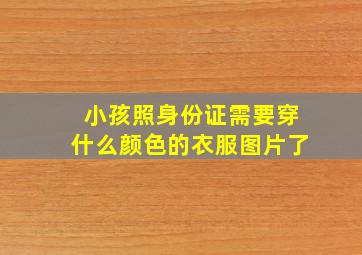 小孩照身份证需要穿什么颜色的衣服图片了